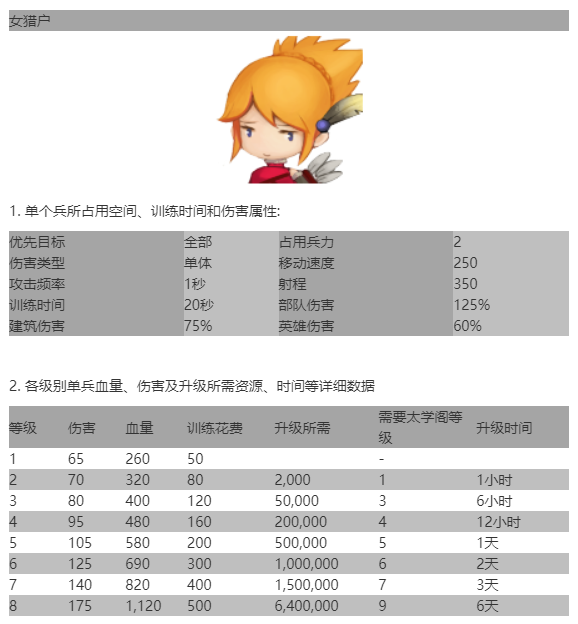 女猎户

1. 单个兵所占用空间、训练时间和伤害属性:

| 优先目标 | 全部 | 占用兵力 | 2 |
|---|---|---|---|
| 伤害类型 | 单体 | 移动速度 | 250 |
| 攻击频率 | 1秒 | 射程 | 350 |
| 训练时间 | 20秒 | 部队伤害 | 125% |
| 建筑伤害 | 75% | 英雄伤害 | 60% |

2. 各级别单兵血量、伤害及升级所需资源、时间等详细数据

| 等级 | 伤害 | 血量 | 训练花费 | 升级所需 | 需要太学阁等级 | 升级时间 |
|---|---|---|---|---|---|---|
| 1 | 65 | 260 | 50 | | - | |
| 2 | 70 | 320 | 80 | 2,000 | 1 | 1小时 |
| 3 | 80 | 400 | 120 | 50,000 | 3 | 6小时 |
| 4 | 95 | 480 | 160 | 200,000 | 4 | 12小时 |
| 5 | 105 | 580 | 200 | 500,000 | 5 | 1天 |
| 6 | 125 | 690 | 300 | 1,000,000 | 6 | 2天 |
| 7 | 140 | 820 | 400 | 1,500,000 | 7 | 3天 |
| 8 | 175 | 1,120 | 500 | 6,400,000 | 9 | 6天 |